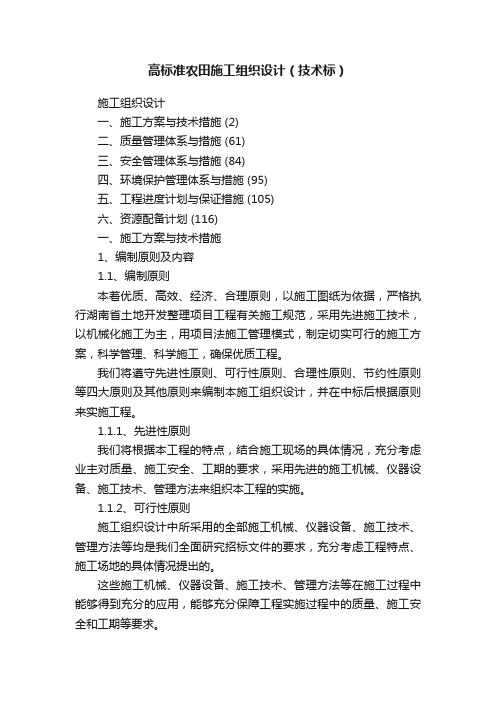 高标准农田施工组织设计（技术标）

施工组织设计

一、施工方案与技术措施 (2)

二、质量管理体系与措施 (61)

三、安全管理体系与措施 (84)

四、环境保护管理体系与措施 (95)

五、工程进度计划与保证措施 (105)

六、资源配备计划 (116)

一、施工方案与技术措施

1、编制原则及内容

1.1、编制原则

本着优质、高效、经济、合理原则，以施工图纸为依据，严格执行湖南省土地开发整理项目工程有关施工规范，采用先进施工技术，以机械化施工为主，用项目法施工管理模式，制定切实可行的施工方案，科学管理、科学施工，确保优质工程。

我们将遵守先进性原则、可行性原则、合理性原则、节约性原则等四大原则及其他原则来编制本施工组织设计，并在中标后根据原则来实施工程。

1.1.1、先进性原则

我们将根据本工程的特点，结合施工现场的具体情况，充分考虑业主对质量、施工安全、工期的要求，采用先进的施工机械、仪器设备、施工技术、管理方法来组织本工程的实施。

1.1.2、可行性原则

施工组织设计中所采用的全部施工机械、仪器设备、施工技术、管理方法等均是我们全面研究招标文件的要求，充分考虑工程特点、施工场地的具体情况提出的。

这些施工机械、仪器设备、施工技术、管理方法等在施工过程中能够得到充分的应用，能够充分保障工程实施过程中的质量、施工安全和工期等要求。